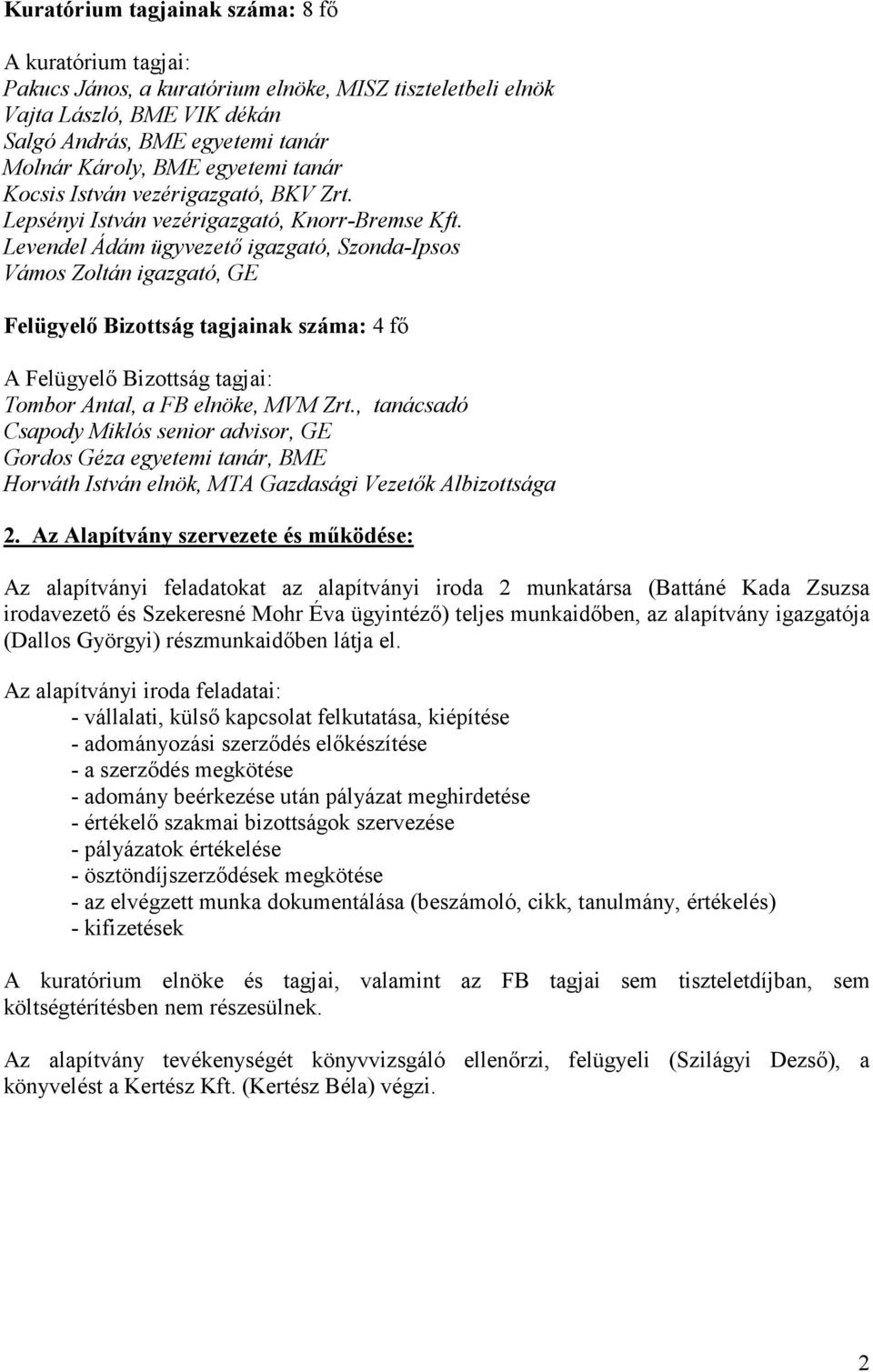 Kuratórium tagjainak száma: 8 fő

A kuratórium tagjai:
Pakucs János, a kuratórium elnöke, MISZ tiszteletbeli elnök
Vajta László, BME VIK dékán
Salgó András, BME egyetemi tanár
Molnár Károly, BME egyetemi tanár
Kocsis István vezérigazgató, BKV Zrt.
Lepsényi István vezérigazgató, Knorr-Bremse Kft.
Levendel Ádám ügyvezető igazgató, Szonda-Ipsos
Vámos Zoltán igazgató, GE

Felügyelő Bizottság tagjainak száma: 4 fő

A Felügyelő Bizottság tagjai:
Tombor Antal, a FB elnöke, MVM Zrt., tanácsadó
Csapody Miklós senior advisor, GE
Gordos Géza egyetemi tanár, BME
Horváth István elnök, MTA Gazdasági Vezetők Albizottsága

2. Az Alapítvány szervezete és működése:

Az alapítványi feladatokat az alapítványi iroda 2 munkatársa (Battáné Kada Zsuzsa irodavezető és Szekeresné Mohr Éva ügyintéző) teljes munkaidőben, az alapítvány igazgatója (Dallos Györgyi) részmunkaidőben látja el.

Az alapítványi iroda feladatai:
- vállalati, külső kapcsolat felkutatása, kiépítése
- adományozási szerződés előkészítése
- a szerződés megkötése
- adomány beérkezése után pályázat meghirdetése
- értékelő szakmai bizottságok szervezése
- pályázatok értékelése
- ösztöndíjszerződések megkötése
- az elvégzett munka dokumentálása (beszámoló, cikk, tanulmány, értékelés)
- kifizetések

A kuratórium elnöke és tagjai, valamint az FB tagjai sem tiszteletdíjban, sem költségtérítésben nem részesülnek.

Az alapítvány tevékenységét könyvvizsgáló ellenőrzi, felügyeli (Szilágyi Dezső), a könyvelést a Kertész Kft. (Kertész Béla) végzi.

2